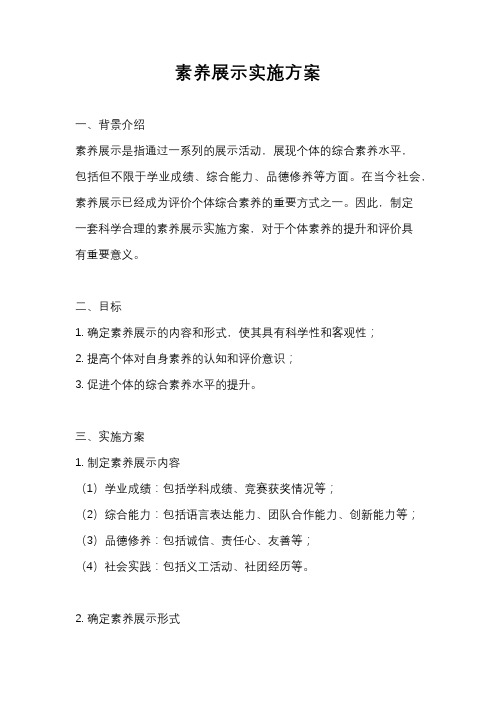 素养展示实施方案

一、背景介绍

素养展示是指通过一系列的展示活动，展现个体的综合素养水平，包括但不限于学业成绩、综合能力、品德修养等方面。在当今社会，素养展示已经成为评价个体综合素养的重要方式之一。因此，制定一套科学合理的素养展示实施方案，对于个体素养的提升和评价具有重要意义。

二、目标

1. 确定素养展示的内容和形式，使其具有科学性和客观性；

2. 提高个体对自身素养的认知和评价意识；

3. 促进个体的综合素养水平的提升。

三、实施方案

1. 制定素养展示内容

（1）学业成绩：包括学科成绩、竞赛获奖情况等；

（2）综合能力：包括语言表达能力、团队合作能力、创新能力等；

（3）品德修养：包括诚信、责任心、友善等；

（4）社会实践：包括义工活动、社团经历等。

2. 确定素养展示形式